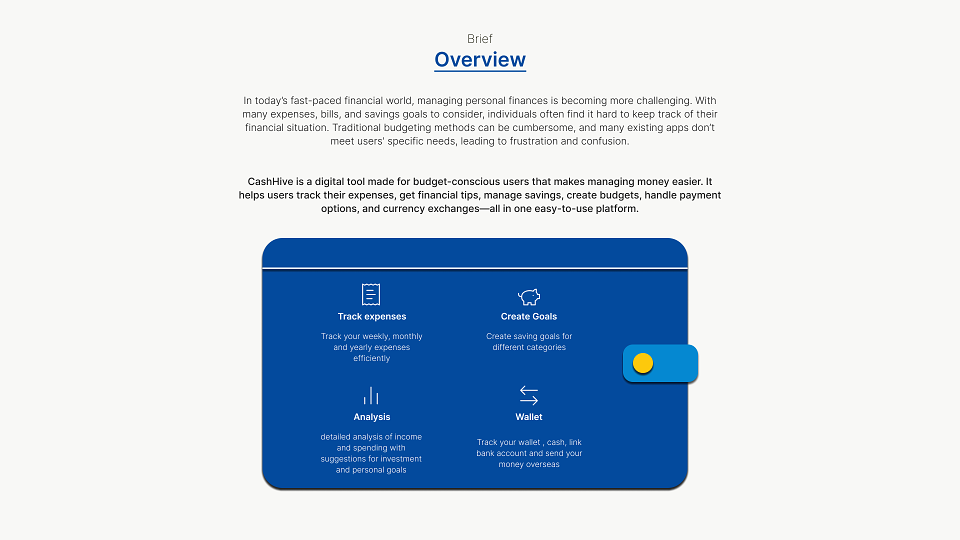 Brief

Overview

In today's fast-paced financial world, managing personal finances is becoming more challenging. With many expenses, bills, and savings goals to consider, individuals often find it hard to keep track of their financial situation. Traditional budgeting methods can be cumbersome, and many existing apps don't meet users' specific needs, leading to frustration and confusion.

CashHive is a digital tool made for budget-conscious users that makes managing money easier. It helps users track their expenses, get financial tips, manage savings, create budgets, handle payment options, and currency exchanges—all in one easy-to-use platform.

Track expenses

Track your weekly, monthly and yearly expenses efficiently

Create Goals

Create saving goals for different categories

Analysis

detailed analysis of income and spending with suggestions for investment and personal goals

Wallet

Track your wallet , cash, link bank account and send your money overseas